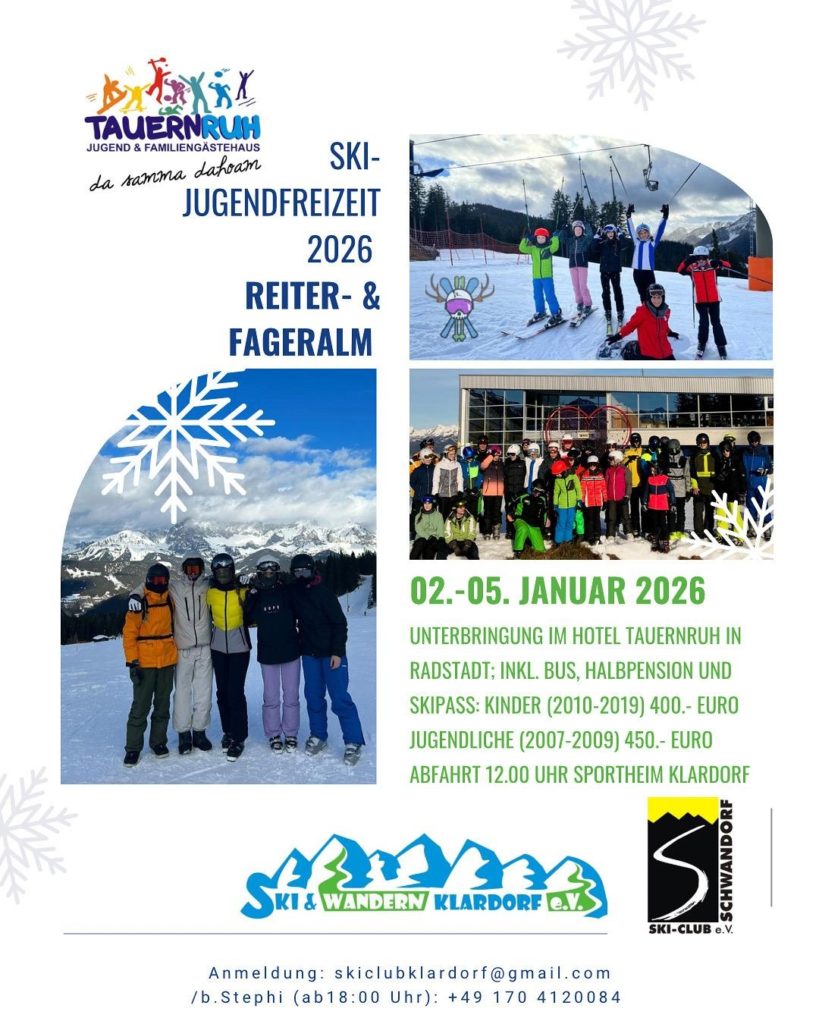 TAUERNRUH
JUGEND & FAMILIENGÄSTEHAUS
da samma dahoam

SKI-
JUGENDFREIZEIT
2026
REITER- &
FAGERALM

02.-05. JANUAR 2026

UNTERBRINGUNG IM HOTEL TAUERNRUH IN RADSTADT; INKL. BUS, HALBPENSION UND SKIPASS: KINDER (2010-2019) 400.- EURO JUGENDLICHE (2007-2009) 450.- EURO ABFAHRT 12.00 UHR SPORTHEIM KLARDORF

SKI & WANDERN KLARDORF e.V.

SCHWANDORF
SKI-CLUB e.V.

Anmeldung: skiclubklardorf@gmail.com
/b.Stephi (ab18:00 Uhr): +49 170 4120084